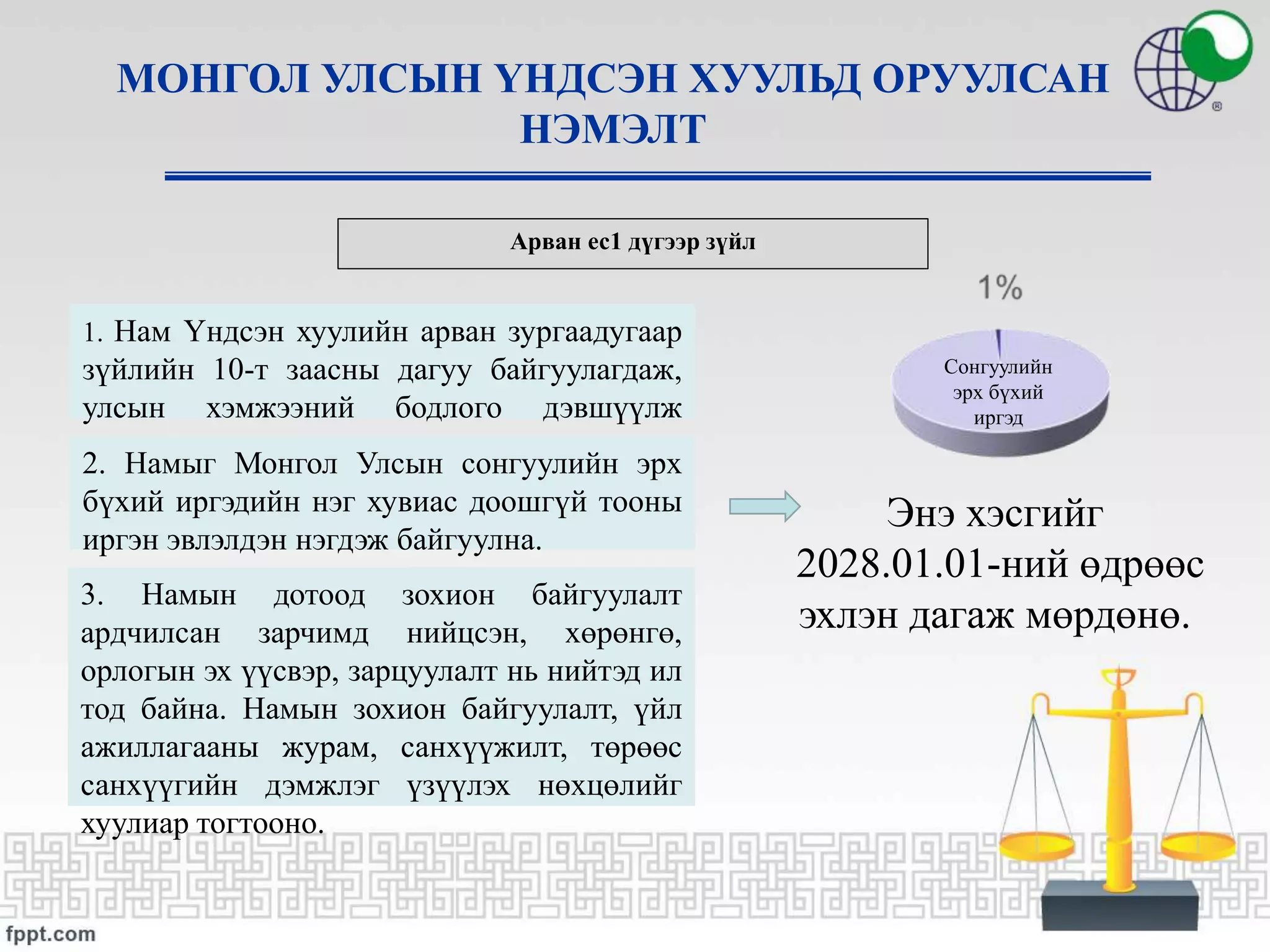 МОНГОЛ УЛСЫН ҮНДСЭН ХУУЛЬД ОРУУЛСАН НЭМЭЛТ

Арван ес1 дүгээр зүйл

1. Нам Үндсэн хуулийн арван зургаадугаар зүйлийн 10-т заасны дагуу байгуулагдаж, улсын хэмжээний бодлого дэвшүүлж

2. Намыг Монгол Улсын сонгуулийн эрх бүхий иргэдийн нэг хувиас доошгүй тооны иргэн эвлэлдэн нэгдэж байгуулна.

3. Намын дотоод зохион байгуулалт ардчилсан зарчимд нийцсэн, хөрөнгө, орлогын эх үүсвэр, зарцуулалт нь нийтэд ил тод байна. Намын зохион байгуулалт, үйл ажиллагааны журам, санхүүжилт, төрөөс санхүүгийн дэмжлэг үзүүлэх нөхцөлийг хуулиар тогтооно.

1%

Сонгуулийн эрх бүхий иргэд

Энэ хэсгийг 2028.01.01-ний өдрөөс эхлэн дагаж мөрдөнө.

fppt.com